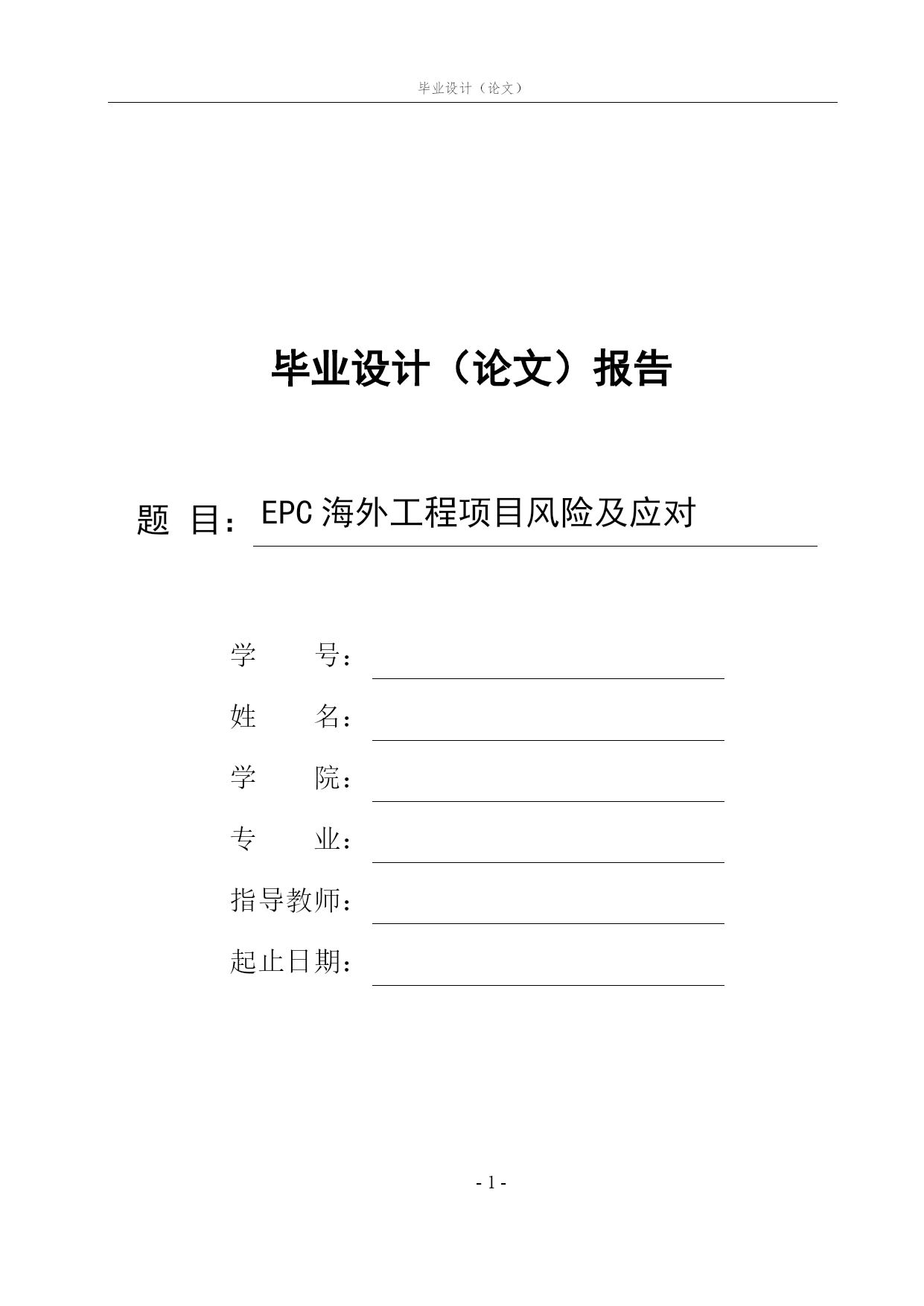 毕业设计（论文）

毕业设计（论文）报告

题 目：EPC海外工程项目风险及应对

学 号：____

姓 名：____

学 院：____

专 业：____

指导教师：____

起止日期：____

- 1 -